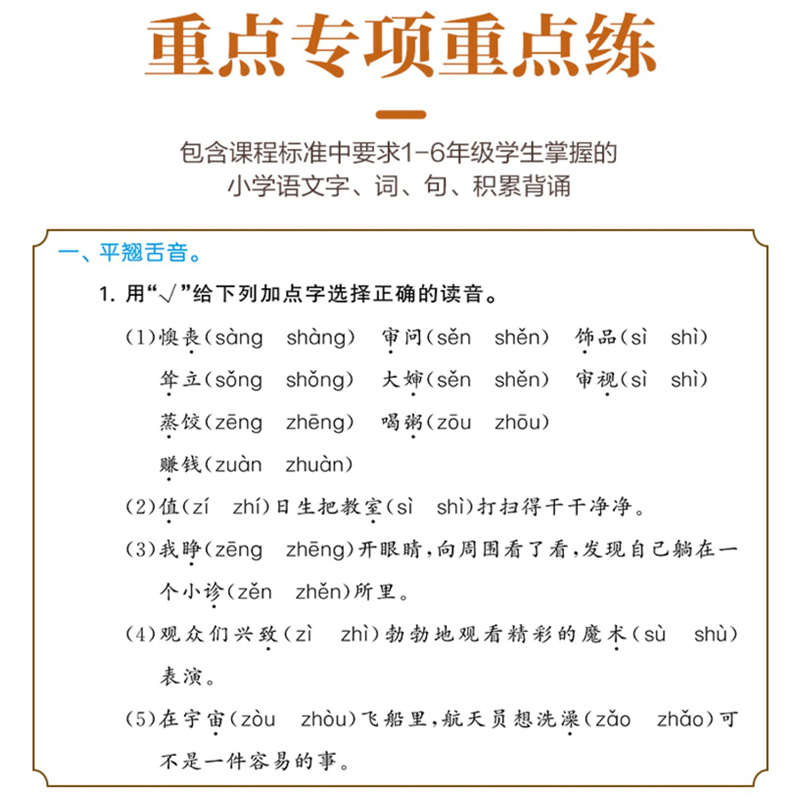 重点专项重点练

包含课程标准中要求1-6年级学生掌握的
小学语文字、词、句、积累背诵

一、平翘舌音。

1. 用“√”给下列加点字选择正确的读音。

(1)懊丧(sàng shàng) 审问(sěn shěn) 饰品(sì shì)
耸立(sǒng shǒng) 大婶(sěn shěn) 审视(sì shì)
蒸饺(zēng zhēng) 喝粥(zōu zhōu)
赚钱(zuàn zhuàn)

(2)值(zí zhí)日生把教室(sì shì)打扫得干干净净。

(3)我睁(zēng zhēng)开眼睛,向周围看了看,发现自己躺在一个小诊(zěn zhěn)所里。

(4)观众们兴致(zì zhì)勃勃地观看精彩的魔术(sù shù)表演。

(5)在宇宙(zòu zhòu)飞船里,航天员想洗澡(zǎo zhǎo)可不是一件容易的事。